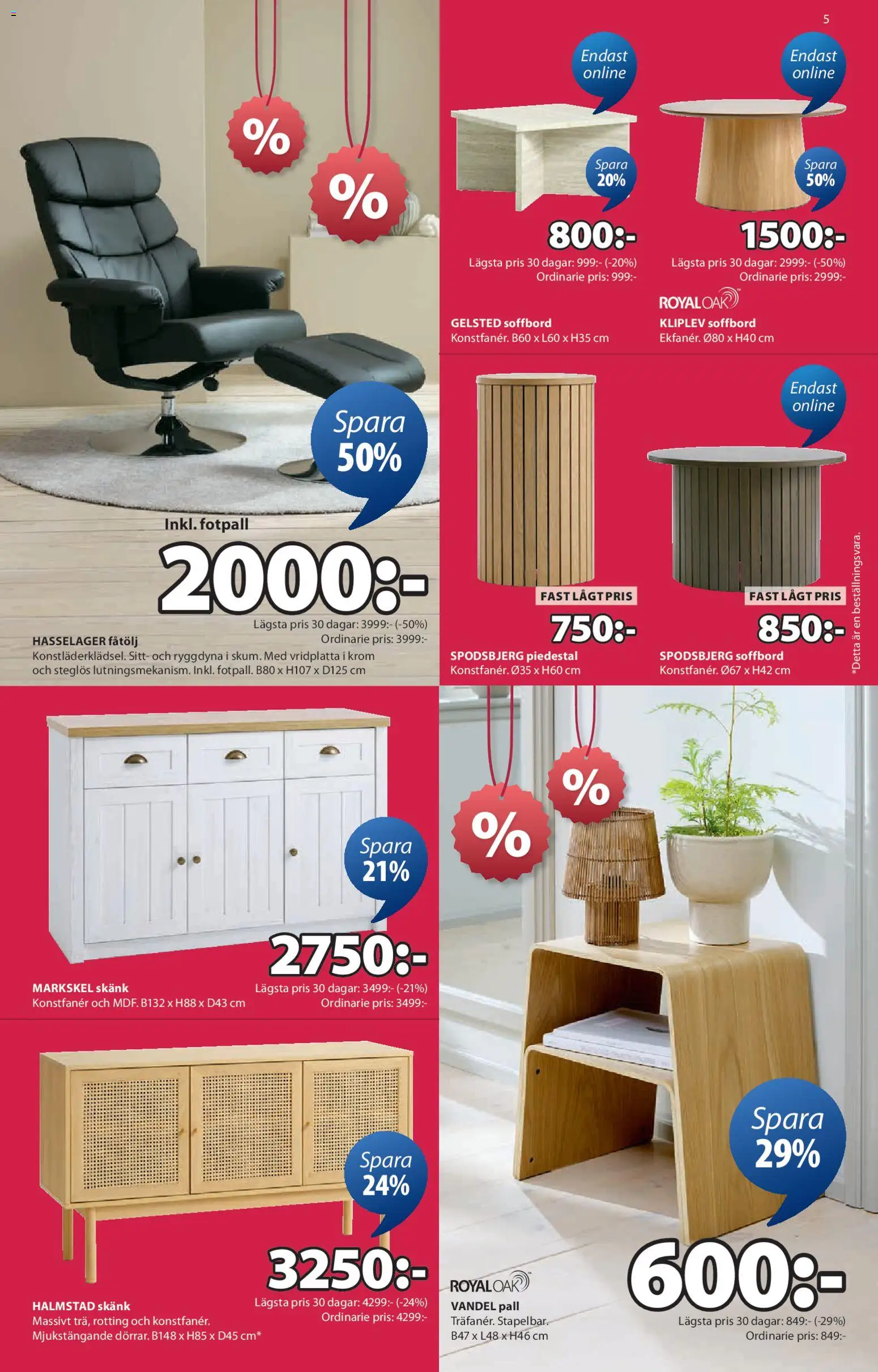 5

%

%

Spara 50%

Inkl. fotpall

2000:-

Lägsta pris 30 dagar: 3999:- (-50%)
Ordinarie pris: 3999:-

HASSELAGER fåtölj
Konstläderklädsel. Sitt- och ryggdyna i skum. Med vridplatta i krom och steglös lutningsmekanism. Inkl. fotpall. B80 x H107 x D125 cm

Endast online

Spara 20%

800:-

Lägsta pris 30 dagar: 999:- (-20%)
Ordinarie pris: 999:-

GELSTED soffbord
Konstfanér. B60 x L60 x H35 cm

Endast online

Spara 50%

1500:-

Lägsta pris 30 dagar: 2999:- (-50%)
Ordinarie pris: 2999:-

ROYAL OAK

KLIPLEV soffbord
Ekfanér. Ø80 x H40 cm

FAST LÅGT PRIS

750:-

SPODSBJERG piedestal
Konstfanér. Ø35 x H60 cm

Endast online

FAST LÅGT PRIS

850:-

SPODSBJERG soffbord
Konstfanér. Ø67 x H42 cm

*Detta är en beställningsvara.

Spara 21%

2750:-

MARKSKEL skänk
Konstfanér och MDF. B132 x H88 x D43 cm

Lägsta pris 30 dagar: 3499:- (-21%)
Ordinarie pris: 3499:-

Spara 24%

3250:-

HALMSTAD skänk
Massivt trä, rotting och konstfanér.
Mjukstängande dörrar. B148 x H85 x D45 cm*

Lägsta pris 30 dagar: 4299:- (-24%)
Ordinarie pris: 4299:-

%

%

Spara 29%

600:-

ROYAL OAK

VANDEL pall
Träfanér. Stapelbar.
B47 x L48 x H46 cm

Lägsta pris 30 dagar: 849:- (-29%)
Ordinarie pris: 849:-